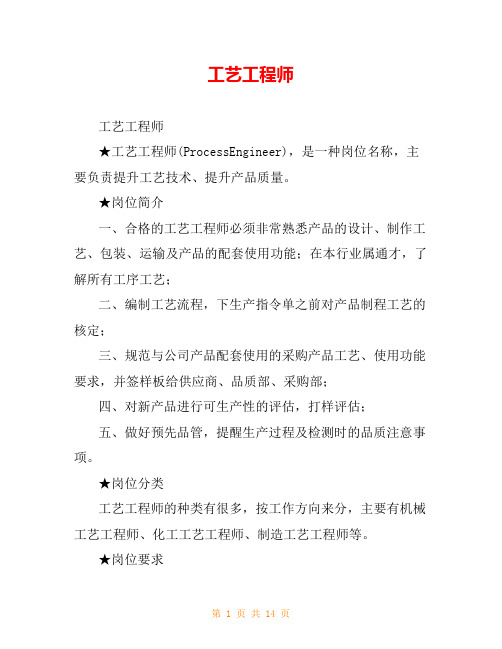 工艺工程师

工艺工程师

★工艺工程师(ProcessEngineer)，是一种岗位名称，主要负责提升工艺技术、提升产品质量。

★岗位简介

一、合格的工艺工程师必须非常熟悉产品的设计、制作工艺、包装、运输及产品的配套使用功能；在本行业属通才，了解所有工序工艺；

二、编制工艺流程，下生产指令单之前对产品制程工艺的核定；

三、规范与公司产品配套使用的采购产品工艺、使用功能要求，并签样板给供应商、品质部、采购部；

四、对新产品进行可生产性的评估，打样评估；

五、做好预先品管，提醒生产过程及检测时的品质注意事项。

★岗位分类

工艺工程师的种类有很多，按工作方向来分，主要有机械工艺工程师、化工工艺工程师、制造工艺工程师等。

★岗位要求

第 1 页 共 14 页